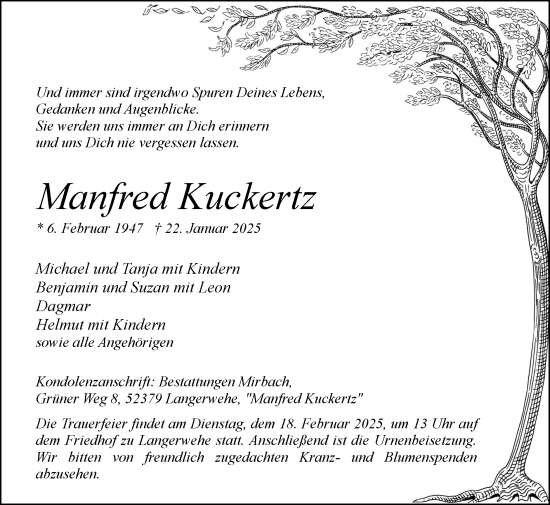 Und immer sind irgendwo Spuren Deines Lebens,
Gedanken und Augenblicke.
Sie werden uns immer an Dich erinnern
und uns Dich nie vergessen lassen.

Manfred Kuckertz

* 6. Februar 1947 † 22. Januar 2025

Michael und Tanja mit Kindern
Benjamin und Suzan mit Leon
Dagmar
Helmut mit Kindern
sowie alle Angehörigen

Kondolenzanschrift: Bestattungen Mirbach,
Grüner Weg 8, 52379 Langerwehe, "Manfred Kuckertz"

Die Trauerfeier findet am Dienstag, dem 18. Februar 2025, um 13 Uhr auf dem Friedhof zu Langerwehe statt. Anschließend ist die Urnenbeisetzung. Wir bitten von freundlich zugedachten Kranz- und Blumenspenden abzusehen.